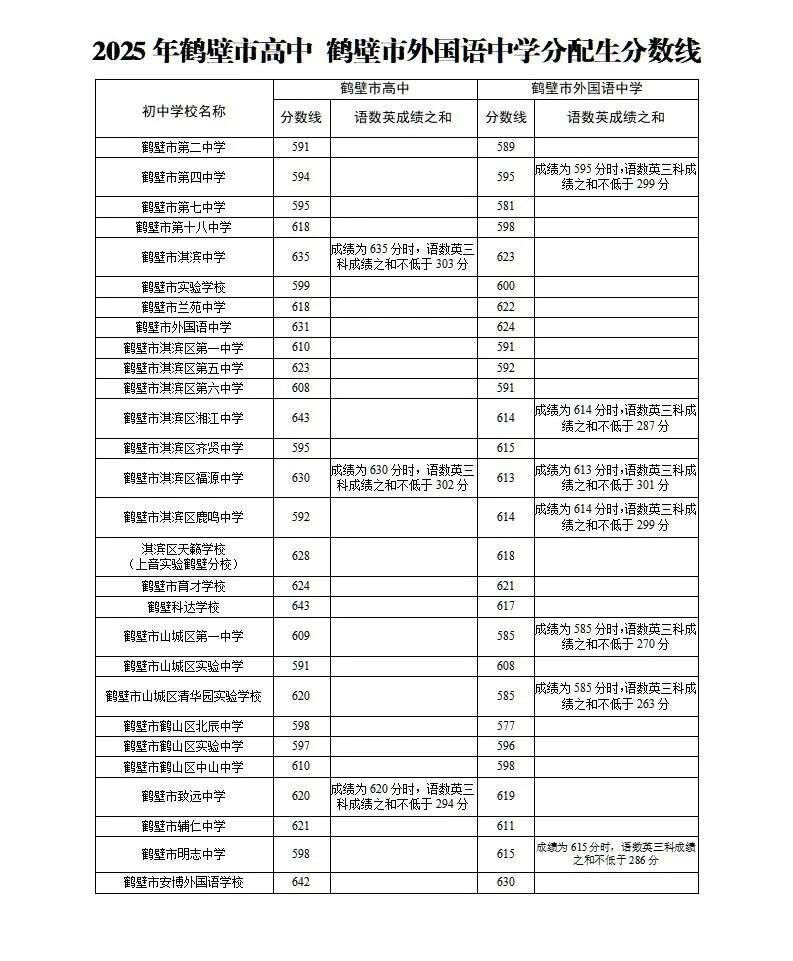 2025 年鹤壁市高中 鹤壁市外国语中学分配生分数线

| 初中学校名称 | 鹤壁市高中 分数线 | 鹤壁市高中 语数英成绩之和 | 鹤壁市外国语中学 分数线 | 鹤壁市外国语中学 语数英成绩之和 |
|---|---|---|---|---|
| 鹤壁市第二中学 | 591 | | 589 | |
| 鹤壁市第四中学 | 594 | | 595 | 成绩为 595 分时，语数英三科成绩之和不低于 299 分 |
| 鹤壁市第七中学 | 595 | | 581 | |
| 鹤壁市第十八中学 | 618 | | 598 | |
| 鹤壁市淇滨中学 | 635 | 成绩为 635 分时，语数英三科成绩之和不低于 303 分 | 623 | |
| 鹤壁市实验学校 | 599 | | 600 | |
| 鹤壁市兰苑中学 | 618 | | 622 | |
| 鹤壁市外国语中学 | 631 | | 624 | |
| 鹤壁市淇滨区第一中学 | 610 | | 591 | |
| 鹤壁市淇滨区第五中学 | 623 | | 592 | |
| 鹤壁市淇滨区第六中学 | 608 | | 591 | |
| 鹤壁市淇滨区湘江中学 | 643 | | 614 | 成绩为 614 分时，语数英三科成绩之和不低于 287 分 |
| 鹤壁市淇滨区齐贤中学 | 595 | | 615 | |
| 鹤壁市淇滨区福源中学 | 630 | 成绩为 630 分时，语数英三科成绩之和不低于 302 分 | 613 | 成绩为 613 分时，语数英三科成绩之和不低于 301 分 |
| 鹤壁市淇滨区鹿鸣中学 | 592 | | 614 | 成绩为 614 分时，语数英三科成绩之和不低于 299 分 |
| 淇滨区天籁学校（上音实验鹤壁分校） | 628 | | 618 | |
| 鹤壁市育才学校 | 624 | | 621 | |
| 鹤壁科达学校 | 643 | | 617 | |
| 鹤壁市山城区第一中学 | 609 | | 585 | 成绩为 585 分时，语数英三科成绩之和不低于 270 分 |
| 鹤壁市山城区实验中学 | 591 | | 608 | |
| 鹤壁市山城区清华园实验学校 | 620 | | 585 | 成绩为 585 分时，语数英三科成绩之和不低于 263 分 |
| 鹤壁市鹤山区北辰中学 | 598 | | 577 | |
| 鹤壁市鹤山区实验中学 | 597 | | 596 | |
| 鹤壁市鹤山区中山中学 | 610 | | 598 | |
| 鹤壁市致远中学 | 620 | 成绩为 620 分时，语数英三科成绩之和不低于 294 分 | 619 | |
| 鹤壁市辅仁中学 | 621 | | 611 | |
| 鹤壁市明志中学 | 598 | | 615 | 成绩为 615 分时，语数英三科成绩之和不低于 286 分 |
| 鹤壁市安博外国语学校 | 642 | | 630 | |